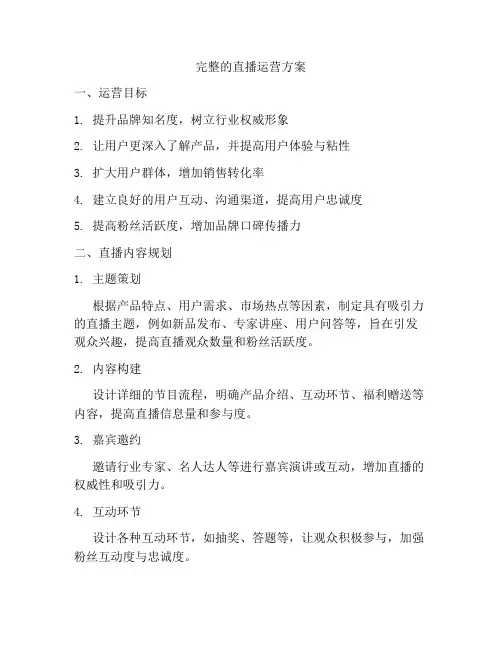 完整的直播运营方案

一、运营目标

1. 提升品牌知名度，树立行业权威形象

2. 让用户更深入了解产品，并提高用户体验与粘性

3. 扩大用户群体，增加销售转化率

4. 建立良好的用户互动、沟通渠道，提高用户忠诚度

5. 提高粉丝活跃度，增加品牌口碑传播力

二、直播内容规划

1. 主题策划

根据产品特点、用户需求、市场热点等因素，制定具有吸引力的直播主题，例如新品发布、专家讲座、用户问答等，旨在引发观众兴趣，提高直播观众数量和粉丝活跃度。

2. 内容构建

设计详细的节目流程，明确产品介绍、互动环节、福利赠送等内容，提高直播信息量和参与度。

3. 嘉宾邀约

邀请行业专家、名人达人等进行嘉宾演讲或互动，增加直播的权威性和吸引力。

4. 互动环节

设计各种互动环节，如抽奖、答题等，让观众积极参与，加强粉丝互动度与忠诚度。